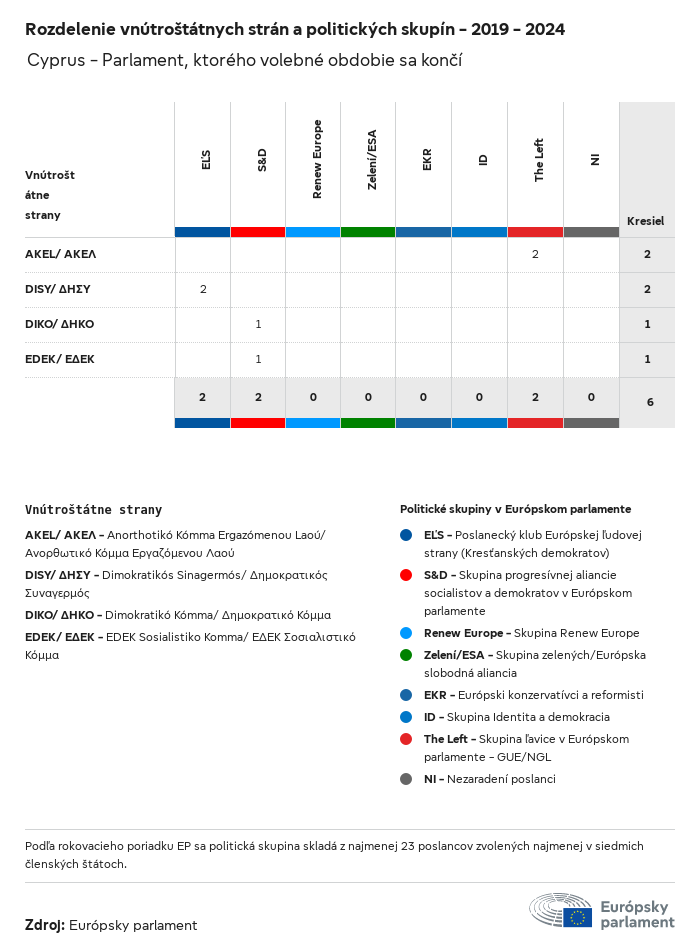 Rozdelenie vnútroštátnych strán a politických skupín - 2019 - 2024

Cyprus - Parlament, ktorého volebné obdobie sa končí

| Vnútroštátne strany | EĽS | S&D | Renew Europe | Zelení/ESA | EKR | ID | The Left | NI | Kresiel |
|---|---|---|---|---|---|---|---|---|---|
| AKEL/ ΑΚΕΛ | | | | | | | 2 | | 2 |
| DISY/ ΔΗΣΥ | 2 | | | | | | | | 2 |
| DIKO/ ΔΗΚΟ | | 1 | | | | | | | 1 |
| EDEK/ ΕΔΕΚ | | 1 | | | | | | | 1 |
| | 2 | 2 | 0 | 0 | 0 | 0 | 2 | 0 | 6 |

Vnútroštátne strany

AKEL/ ΑΚΕΛ - Anorthotikó Kómma Ergazómenou Laoú/ Ανορθωτικό Κόμμα Εργαζόμενου Λαού

DISY/ ΔΗΣΥ - Dimokratikós Sinagermós/ Δημοκρατικός Συναγερμός

DIKO/ ΔΗΚΟ - Dimokratikó Kómma/ Δημοκρατικό Κόμμα

EDEK/ ΕΔΕΚ - EDEK Sosialistiko Komma/ ΕΔΕΚ Σοσιαλιστικό Κόμμα

Politické skupiny v Európskom parlamente

EĽS - Poslanecký klub Európskej ľudovej strany (Kresťanských demokratov)

S&D - Skupina progresívnej aliancie socialistov a demokratov v Európskom parlamente

Renew Europe - Skupina Renew Europe

Zelení/ESA - Skupina zelených/Európska slobodná aliancia

EKR - Európski konzervatívci a reformisti

ID - Skupina Identita a demokracia

The Left - Skupina ľavice v Európskom parlamente - GUE/NGL

NI - Nezaradení poslanci

Podľa rokovacieho poriadku EP sa politická skupina skladá z najmenej 23 poslancov zvolených najmenej v siedmich členských štátoch.

Zdroj: Európsky parlament

Európsky parlament